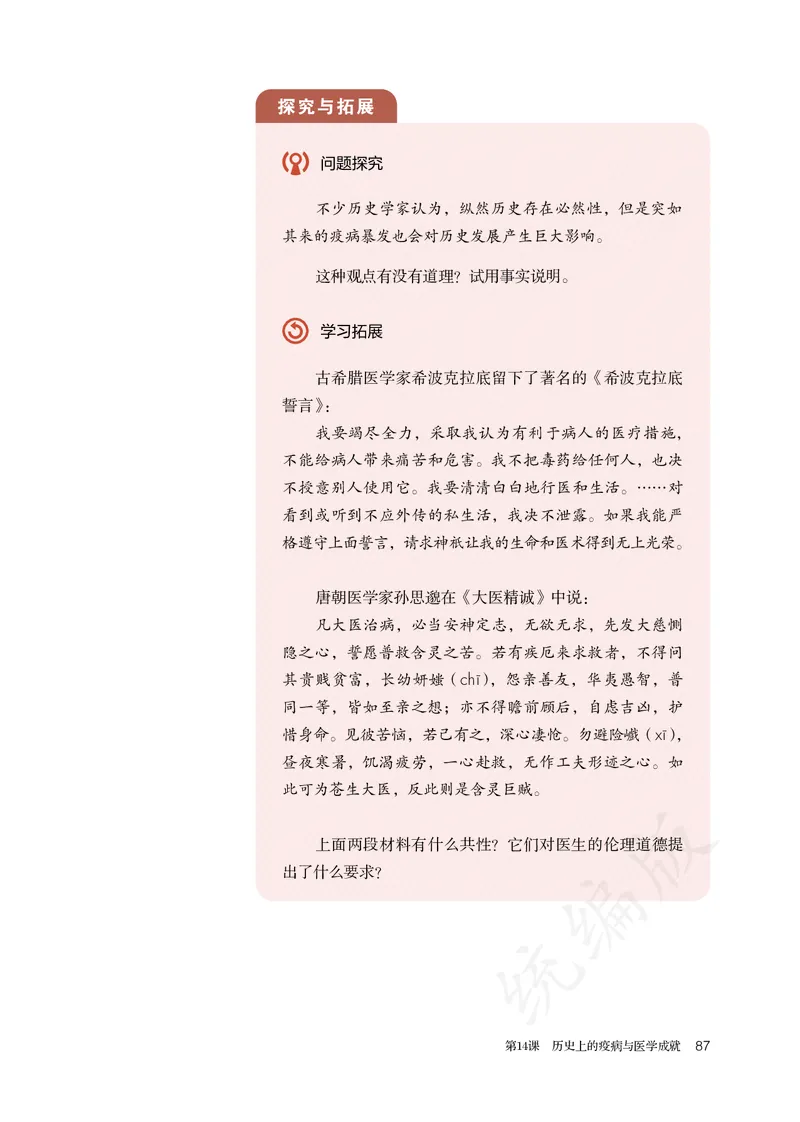 探究与拓展

问题探究

不少历史学家认为，纵然历史存在必然性，但是突如其来的疫病暴发也会对历史发展产生巨大影响。

这种观点有没有道理？试用事实说明。

学习拓展

古希腊医学家希波克拉底留下了著名的《希波克拉底誓言》：

我要竭尽全力，采取我认为有利于病人的医疗措施，不能给病人带来痛苦和危害。我不把毒药给任何人，也决不授意别人使用它。我要清清白白地行医和生活。……对看到或听到不应外传的私生活，我决不泄露。如果我能严格遵守上面誓言，请求神祇让我的生命和医术得到无上光荣。

唐朝医学家孙思邈在《大医精诚》中说：

凡大医治病，必当安神定志，无欲无求，先发大慈恻隐之心，誓愿普救含灵之苦。若有疾厄来求救者，不得问其贵贱贫富，长幼妍媸（chī），怨亲善友，华夷愚智，普同一等，皆如至亲之想；亦不得瞻前顾后，自虑吉凶，护惜身命。见彼苦恼，若己有之，深心凄怆。勿避险巇（xī），昼夜寒暑，饥渴疲劳，一心赴救，无作工夫形迹之心。如此可为苍生大医，反此则是含灵巨贼。

上面两段材料有什么共性？它们对医生的伦理道德提出了什么要求？

统编版

第14课 历史上的疫病与医学成就 87